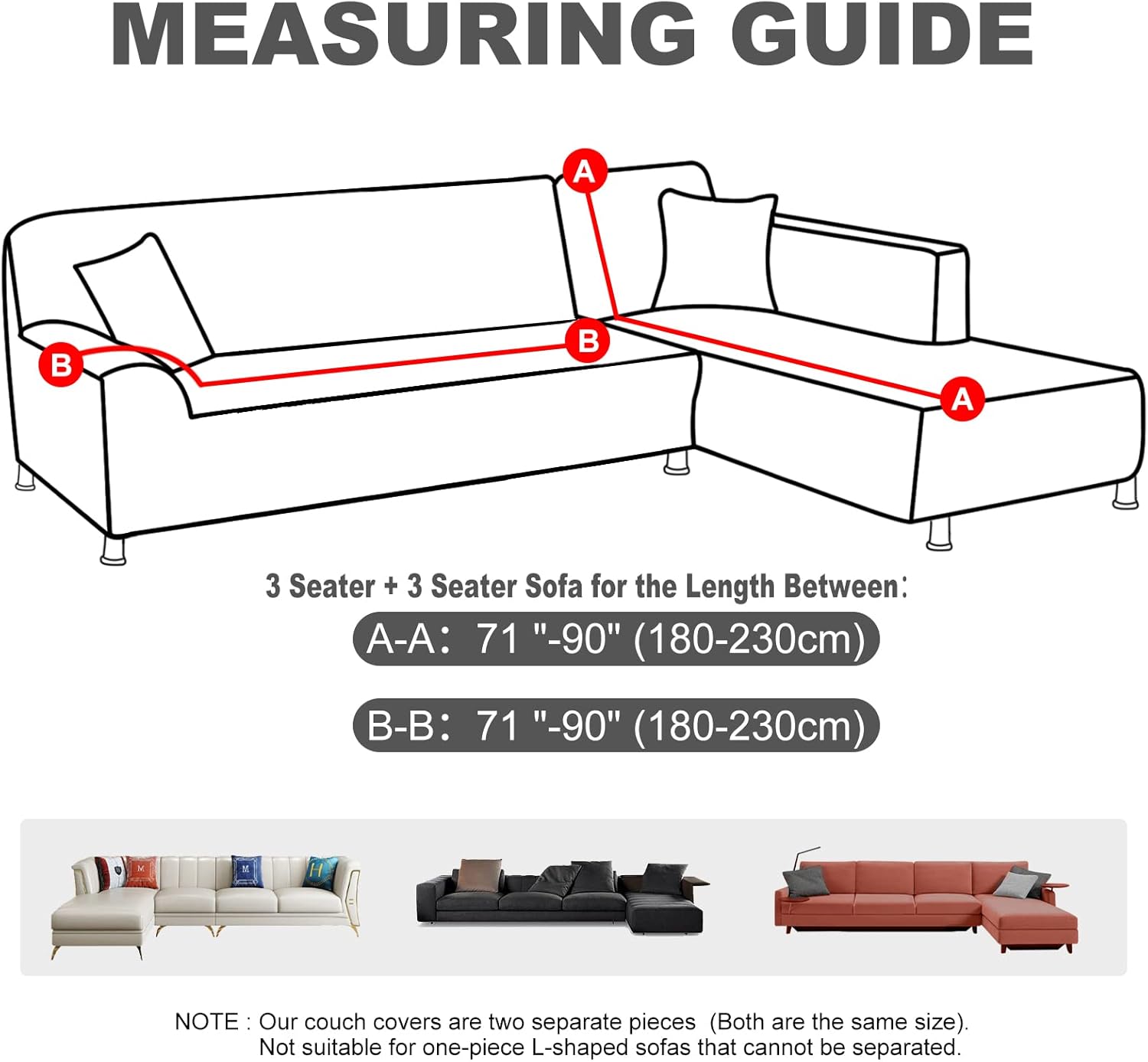 MEASURING GUIDE

A

B

B

A

3 Seater + 3 Seater Sofa for the Length Between:

A-A: 71 "-90" (180-230cm)

B-B: 71 "-90" (180-230cm)

M

M

H

NOTE : Our couch covers are two separate pieces (Both are the same size). Not suitable for one-piece L-shaped sofas that cannot be separated.